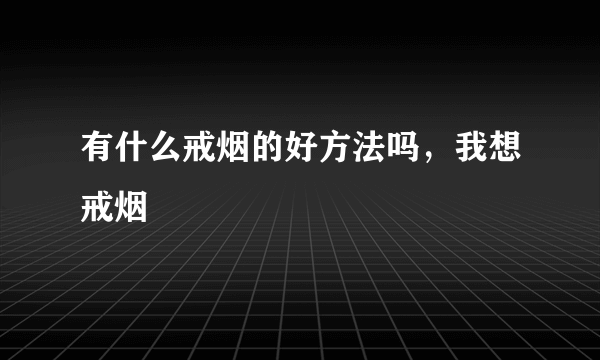 有什么戒烟的好方法吗，我想戒烟